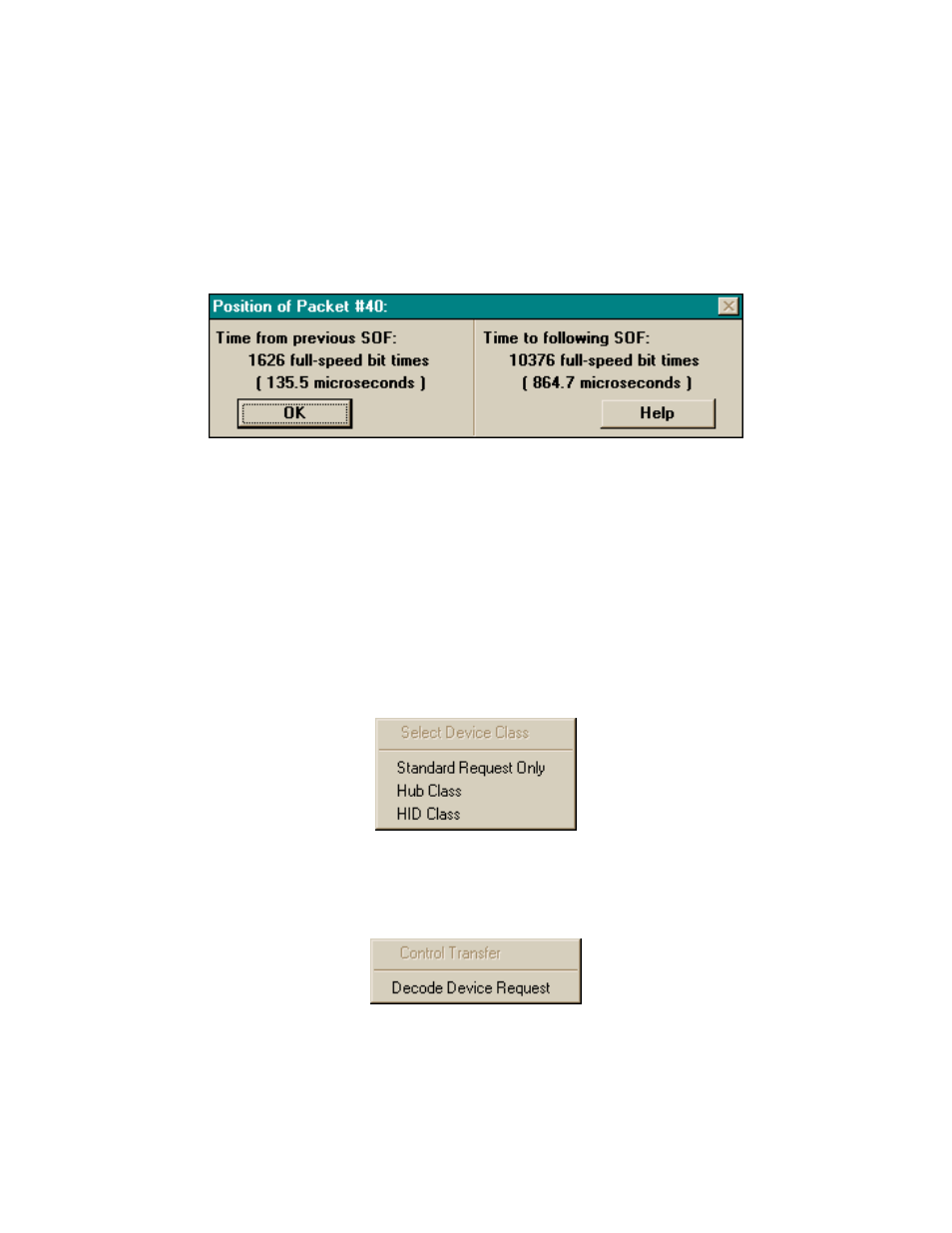 Position of Packet #40:

Time from previous SOF:
1626 full-speed bit times
( 135.5 microseconds )

OK

Time to following SOF:
10376 full-speed bit times
( 864.7 microseconds )

Help

Select Device Class
Standard Request Only
Hub Class
HID Class

Control Transfer
Decode Device Request